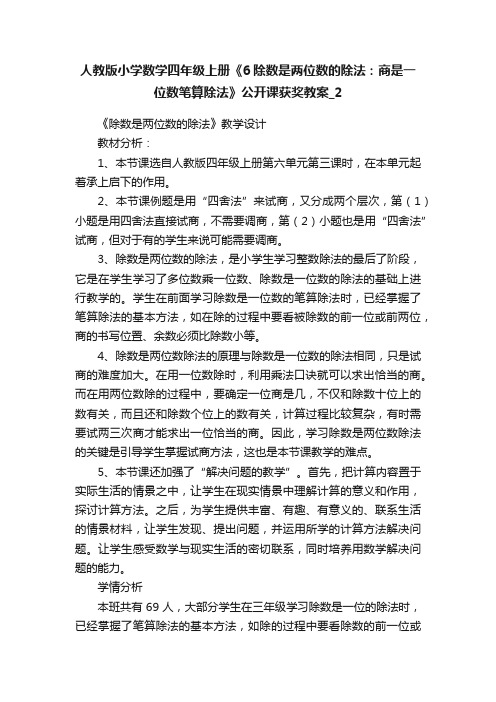 人教版小学数学四年级上册《6 除数是两位数的除法：商是一位数笔算除法》公开课获奖教案_2

《除数是两位数的除法》教学设计

教材分析：

1、本节课选自人教版四年级上册第六单元第三课时，在本单元起着承上启下的作用。

2、本节课例题是用“四舍法”来试商，又分成两个层次，第（1）小题是用四舍法直接试商，不需要调商，第（2）小题也是用“四舍法”试商，但对于有的学生来说可能需要调商。

3、除数是两位数的除法，是小学生学习整数除法的最后了阶段，它是在学生学习了多位数乘一位数、除数是一位数的除法的基础上进行教学的。学生在前面学习除数是一位数的笔算除法时，已经掌握了笔算除法的基本方法，如在除的过程中要看被除数的前一位或前两位，商的书写位置、余数必须比除数小等。

4、除数是两位数除法的原理与除数是一位数的除法相同，只是试商的难度加大。在用一位数除时，利用乘法口诀就可以求出恰当的商。而在用两位数除的过程中，要确定一位商是几，不仅和除数十位上的数有关，而且还和除数个位上的数有关，计算过程比较复杂，有时需要试两三次商才能求出一位恰当的商。因此，学习除数是两位数除法的关键是引导学生掌握试商方法，这也是本节课教学的难点。

5、本节课还加强了“解决问题的教学”。首先，把计算内容置于实际生活的情景之中，让学生在现实情景中理解计算的意义和作用，探讨计算方法。之后，为学生提供丰富、有趣、有意义的、联系生活的情景材料，让学生发现、提出问题，并运用所学的计算方法解决问题。让学生感受数学与现实生活的密切联系，同时培养用数学解决问题的能力。

学情分析

本班共有 69 人，大部分学生在三年级学习除数是一位的除法时，已经掌握了笔算除法的基本方法，如除的过程中要看除数的前一位或